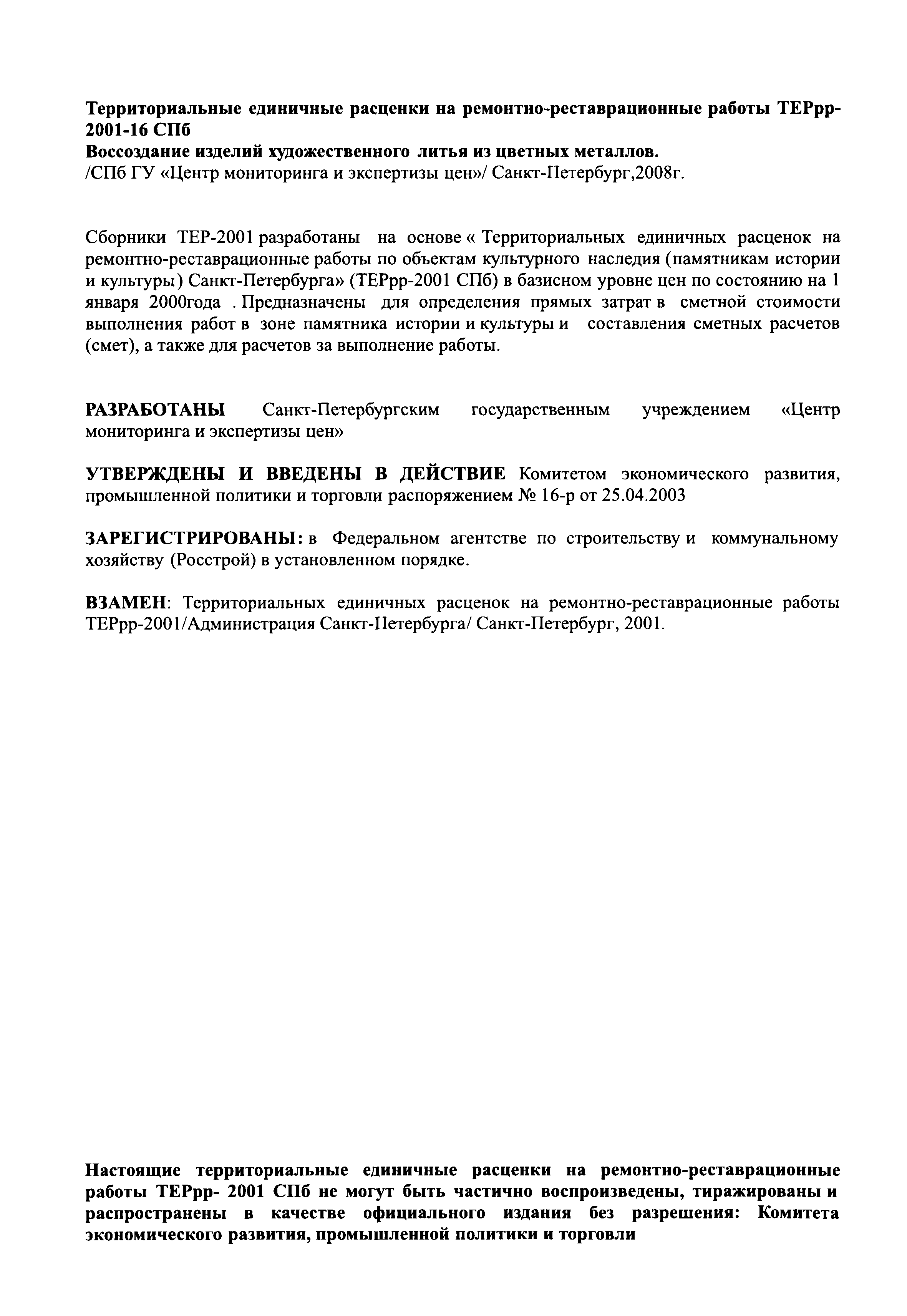 Территориальные единичные расценки на ремонтно-реставрационные работы ТЕРрр-2001-16 СПб
Воссоздание изделий художественного литья из цветных металлов.
/СПб ГУ «Центр мониторинга и экспертизы цен»/ Санкт-Петербург,2008г.

Сборники ТЕР-2001 разработаны на основе « Территориальных единичных расценок на ремонтно-реставрационные работы по объектам культурного наследия (памятникам истории и культуры) Санкт-Петербурга» (ТЕРрр-2001 СПб) в базисном уровне цен по состоянию на 1 января 2000года . Предназначены для определения прямых затрат в сметной стоимости выполнения работ в зоне памятника истории и культуры и составления сметных расчетов (смет), а также для расчетов за выполнение работы.

РАЗРАБОТАНЫ Санкт-Петербургским государственным учреждением «Центр мониторинга и экспертизы цен»

УТВЕРЖДЕНЫ И ВВЕДЕНЫ В ДЕЙСТВИЕ Комитетом экономического развития, промышленной политики и торговли распоряжением № 16-р от 25.04.2003

ЗАРЕГИСТРИРОВАНЫ: в Федеральном агентстве по строительству и коммунальному хозяйству (Росстрой) в установленном порядке.

ВЗАМЕН: Территориальных единичных расценок на ремонтно-реставрационные работы ТЕРрр-2001/Администрация Санкт-Петербурга/ Санкт-Петербург, 2001.

Настоящие территориальные единичные расценки на ремонтно-реставрационные работы ТЕРрр- 2001 СПб не могут быть частично воспроизведены, тиражированы и распространены в качестве официального издания без разрешения: Комитета экономического развития, промышленной политики и торговли